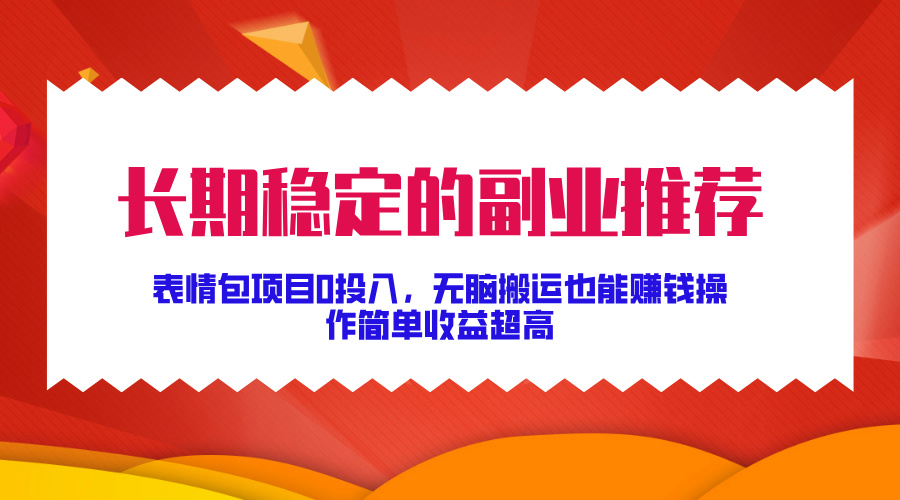 长期稳定的副业推荐

表情包项目0投入，无脑搬运也能赚钱操作简单收益超高